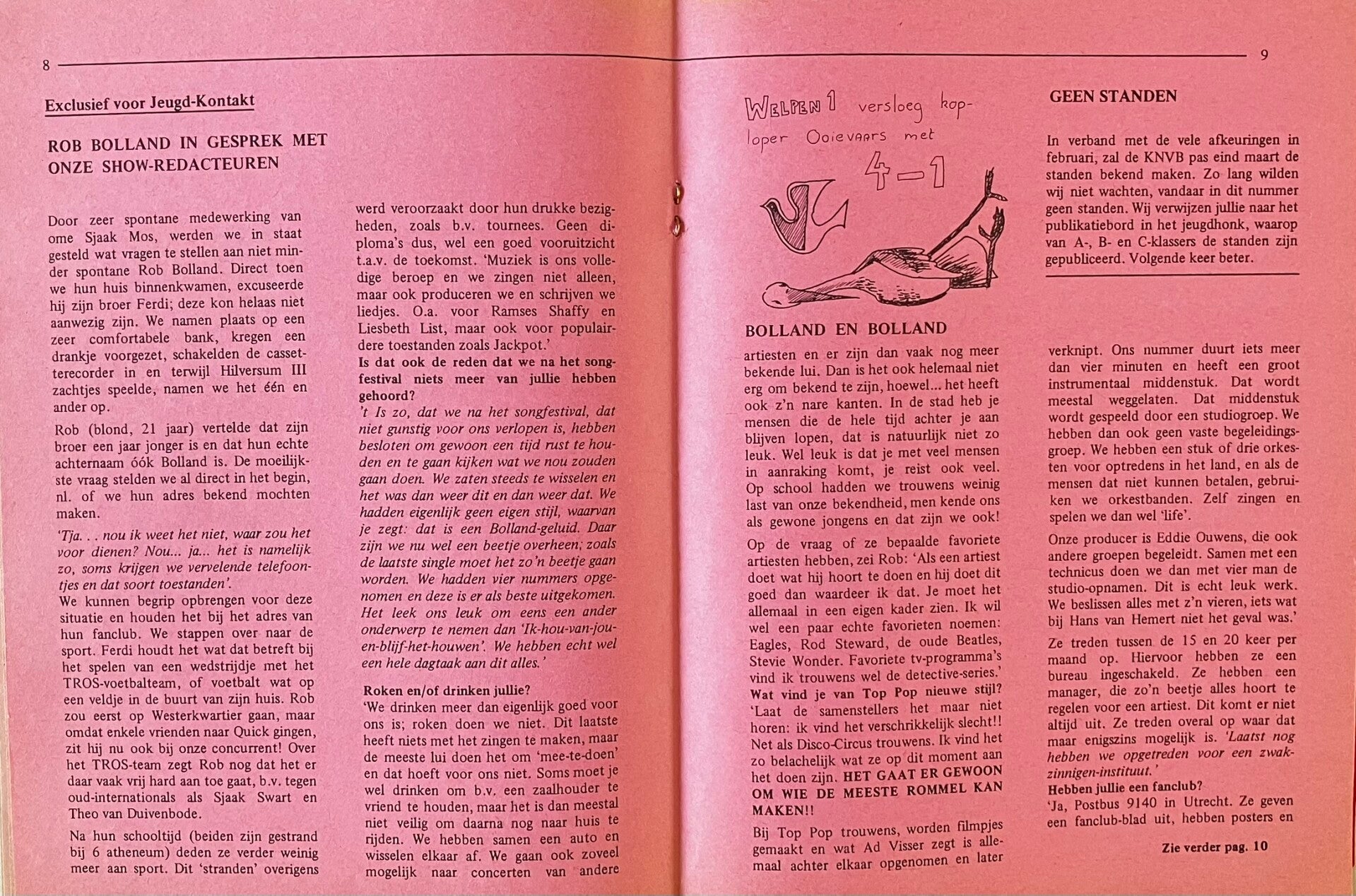 8

Exclusief voor Jeugd-Kontakt

ROB BOLLAND IN GESPREK MET ONZE SHOW-REDACTEUREN

Door zeer spontane medewerking van ome Sjaak Mos, werden we in staat gesteld wat vragen te stellen aan niet minder spontane Rob Bolland. Direct toen we hun huis binnenkwamen, excuseerde hij zijn broer Ferdi; deze kon helaas niet aanwezig zijn. We namen plaats op een zeer comfortabele bank, kregen een drankje voorgezet, schakelden de cassetterecorder in en terwijl Hilversum III zachtjes speelde, namen we het één en ander op.

Rob (blond, 21 jaar) vertelde dat zijn broer een jaar jonger is en dat hun echte achternaam óók Bolland is. De moeilijkste vraag stelden we al direct in het begin, nl. of we hun adres bekend mochten maken.

'Tja. . . nou ik weet het niet, waar zou het voor dienen? Nou... ja... het is namelijk zo, soms krijgen we vervelende telefoontjes en dat soort toestanden'.
We kunnen begrip opbrengen voor deze situatie en houden het bij het adres van hun fanclub. We stappen over naar de sport. Ferdi houdt het wat dat betreft bij het spelen van een wedstrijdje met het TROS-voetbalteam, of voetbalt wat op een veldje in de buurt van zijn huis. Rob zou eerst op Westerkwartier gaan, maar omdat enkele vrienden naar Quick gingen, zit hij nu ook bij onze concurrent! Over het TROS-team zegt Rob nog dat het er daar vaak vrij hard aan toe gaat, b.v. tegen oud-internationals als Sjaak Swart en Theo van Duivenbode.

Na hun schooltijd (beiden zijn gestrand bij 6 atheneum) deden ze verder weinig meer aan sport. Dit 'stranden' overigens werd veroorzaakt door hun drukke bezigheden, zoals b.v. tournees. Geen diploma's dus, wel een goed vooruitzicht t.a.v. de toekomst. 'Muziek is ons volledige beroep en we zingen niet alleen, maar ook produceren we en schrijven we liedjes. O.a. voor Ramses Shaffy en Liesbeth List, maar ook voor populairdere toestanden zoals Jackpot.'
Is dat ook de reden dat we na het songfestival niets meer van jullie hebben gehoord?
't Is zo, dat we na het songfestival, dat niet gunstig voor ons verlopen is, hebben besloten om gewoon een tijd rust te houden en te gaan kijken wat we nou zouden gaan doen. We zaten steeds te wisselen en het was dan weer dit en dan weer dat. We hadden eigenlijk geen eigen stijl, waarvan je zegt: dat is een Bolland-geluid. Daar zijn we nu wel een beetje overheen; zoals de laatste single moet het zo'n beetje gaan worden. We hadden vier nummers opgenomen en deze is er als beste uitgekomen. Het leek ons leuk om eens een ander onderwerp te nemen dan 'Ik-hou-van-jou-en-blijf-het-houwen'. We hebben echt wel een hele dagtaak aan dit alles.'

Roken en/of drinken jullie?
'We drinken meer dan eigenlijk goed voor ons is; roken doen we niet. Dit laatste heeft niets met het zingen te maken, maar de meeste lui doen het om 'mee-te-doen' en dat hoeft voor ons niet. Soms moet je wel drinken om b.v. een zaalhouder te vriend te houden, maar het is dan meestal niet veilig om daarna nog naar huis te rijden. We hebben samen een auto en wisselen elkaar af. We gaan ook zoveel mogelijk naar concerten van andere

9

WELPEN 1 versloeg koploper Ooievaars met 4-1

BOLLAND EN BOLLAND

artiesten en er zijn dan vaak nog meer bekende lui. Dan is het ook helemaal niet erg om bekend te zijn, hoewel... het heeft ook z'n nare kanten. In de stad heb je mensen die de hele tijd achter je aan blijven lopen, dat is natuurlijk niet zo leuk. Wel leuk is dat je met veel mensen in aanraking komt, je reist ook veel. Op school hadden we trouwens weinig last van onze bekendheid, men kende ons als gewone jongens en dat zijn we ook!

Op de vraag of ze bepaalde favoriete artiesten hebben, zei Rob: 'Als een artiest doet wat hij hoort te doen en hij doet dit goed dan waardeer ik dat. Je moet het allemaal in een eigen kader zien. Ik wil wel een paar echte favorieten noemen: Eagles, Rod Steward, de oude Beatles, Stevie Wonder. Favoriete tv-programma's vind ik trouwens wel de detective-series.'
Wat vind je van Top Pop nieuwe stijl?
'Laat de samenstellers het maar niet horen: ik vind het verschrikkelijk slecht!! Net als Disco-Circus trouwens. Ik vind het zo belachelijk wat ze op dit moment aan het doen zijn. HET GAAT ER GEWOON OM WIE DE MEESTE ROMMEL KAN MAKEN!!

Bij Top Pop trouwens, worden filmpjes gemaakt en wat Ad Visser zegt is allemaal achter elkaar opgenomen en later

GEEN STANDEN

In verband met de vele afkeuringen in februari, zal de KNVB pas eind maart de standen bekend maken. Zo lang wilden wij niet wachten, vandaar in dit nummer geen standen. Wij verwijzen jullie naar het publikatiebord in het jeugdhonk, waarop van A-, B- en C-klassers de standen zijn gepubliceerd. Volgende keer beter.

verknipt. Ons nummer duurt iets meer dan vier minuten en heeft een groot instrumentaal middenstuk. Dat wordt meestal weggelaten. Dat middenstuk wordt gespeeld door een studiogroep. We hebben dan ook geen vaste begeleidingsgroep. We hebben een stuk of drie orkesten voor optredens in het land, en als de mensen dat niet kunnen betalen, gebruiken we orkestbanden. Zelf zingen en spelen we dan wel 'life'.

Onze producer is Eddie Ouwens, die ook andere groepen begeleidt. Samen met een technicus doen we dan met vier man de studio-opnamen. Dit is echt leuk werk. We beslissen alles met z'n vieren, iets wat bij Hans van Hemert niet het geval was.'

Ze treden tussen de 15 en 20 keer per maand op. Hiervoor hebben ze een bureau ingeschakeld. Ze hebben een manager, die zo'n beetje alles hoort te regelen voor een artiest. Dit komt er niet altijd uit. Ze treden overal op waar dat maar enigszins mogelijk is. 'Laatst nog hebben we opgetreden voor een zwakzinnigen-instituut.'
Hebben jullie een fanclub?
'Ja, Postbus 9140 in Utrecht. Ze geven een fanclub-blad uit, hebben posters en

Zie verder pag. 10